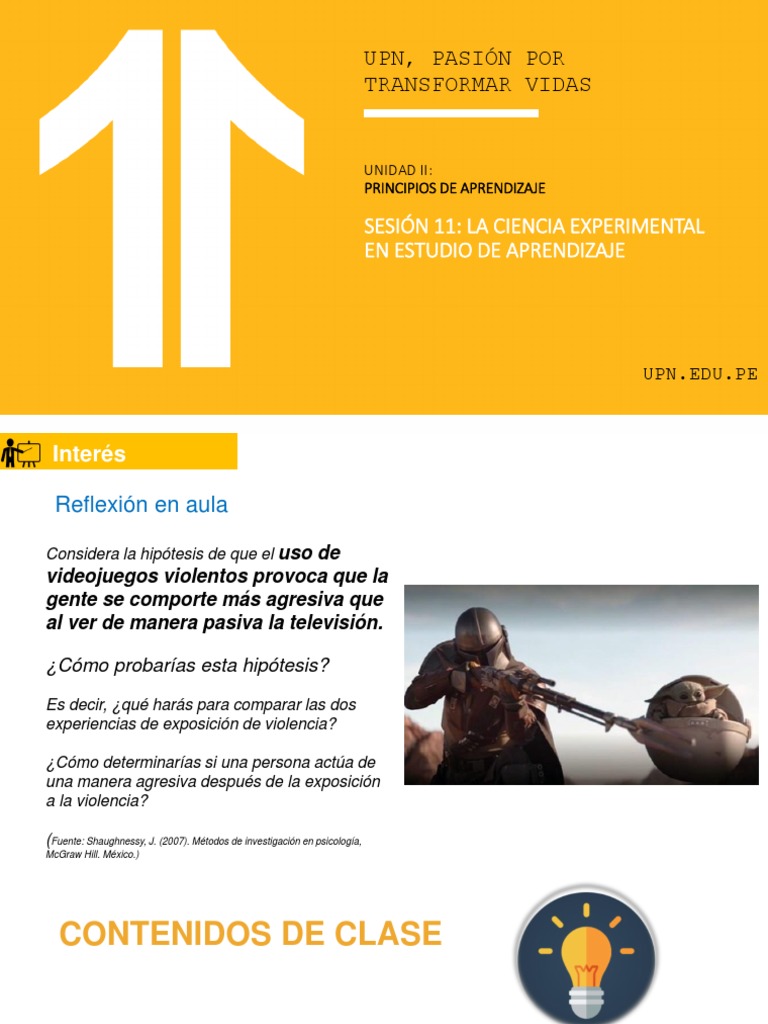 UPN, PASIÓN POR TRANSFORMAR VIDAS

UNIDAD II:
PRINCIPIOS DE APRENDIZAJE

SESIÓN 11: LA CIENCIA EXPERIMENTAL EN ESTUDIO DE APRENDIZAJE

UPN.EDU.PE

Interés

Reflexión en aula

Considera la hipótesis de que el uso de videojuegos violentos provoca que la gente se comporte más agresiva que al ver de manera pasiva la televisión.

¿Cómo probarías esta hipótesis?

Es decir, ¿qué harás para comparar las dos experiencias de exposición de violencia?

¿Cómo determinarías si una persona actúa de una manera agresiva después de la exposición a la violencia?

(Fuente: Shaughnessy, J. (2007). Métodos de investigación en psicología, McGraw Hill. México.)

CONTENIDOS DE CLASE